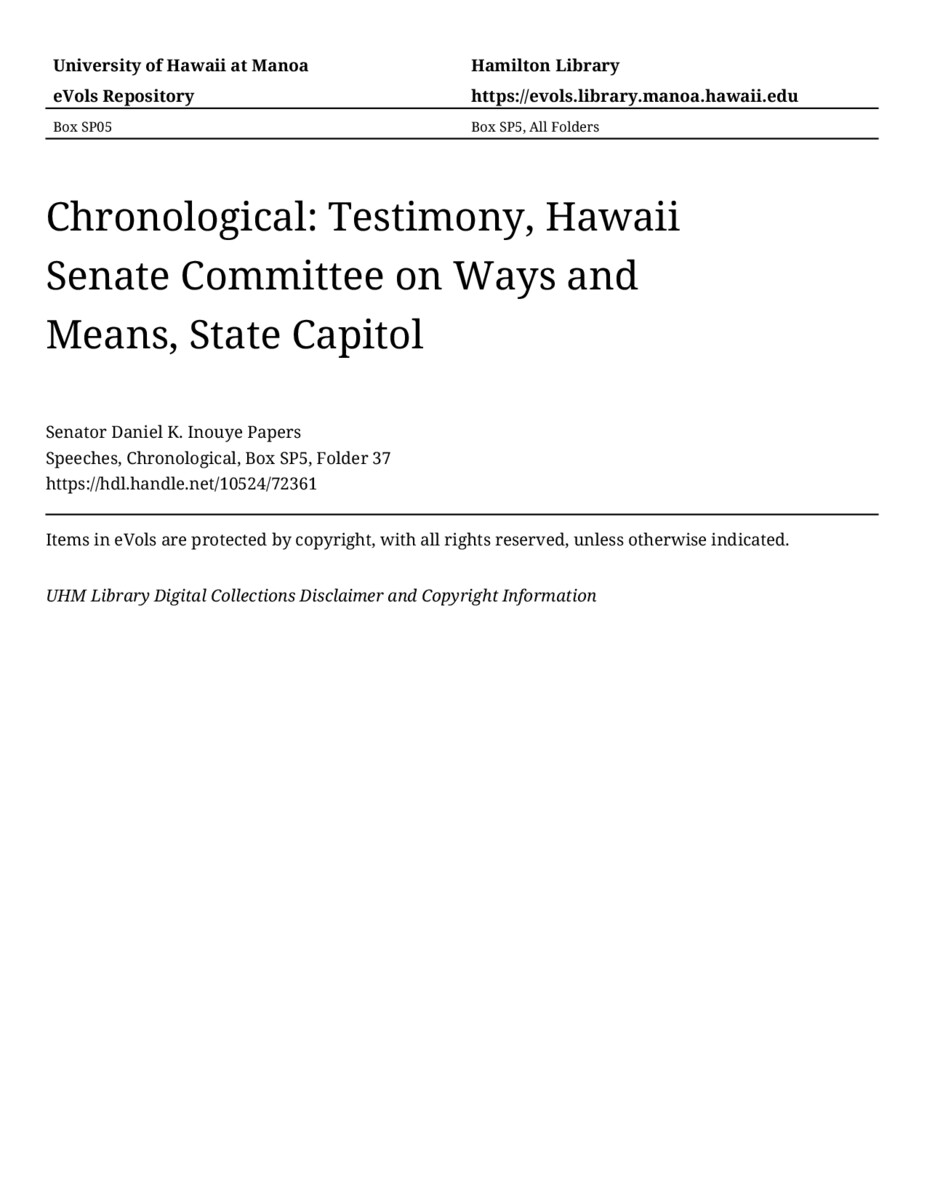 University of Hawaii at Manoa
eVols Repository
Box SP05

Hamilton Library
https://evols.library.manoa.hawaii.edu
Box SP5, All Folders

Chronological: Testimony, Hawaii Senate Committee on Ways and Means, State Capitol

Senator Daniel K. Inouye Papers
Speeches, Chronological, Box SP5, Folder 37
https://hdl.handle.net/10524/72361

Items in eVols are protected by copyright, with all rights reserved, unless otherwise indicated.

UHM Library Digital Collections Disclaimer and Copyright Information